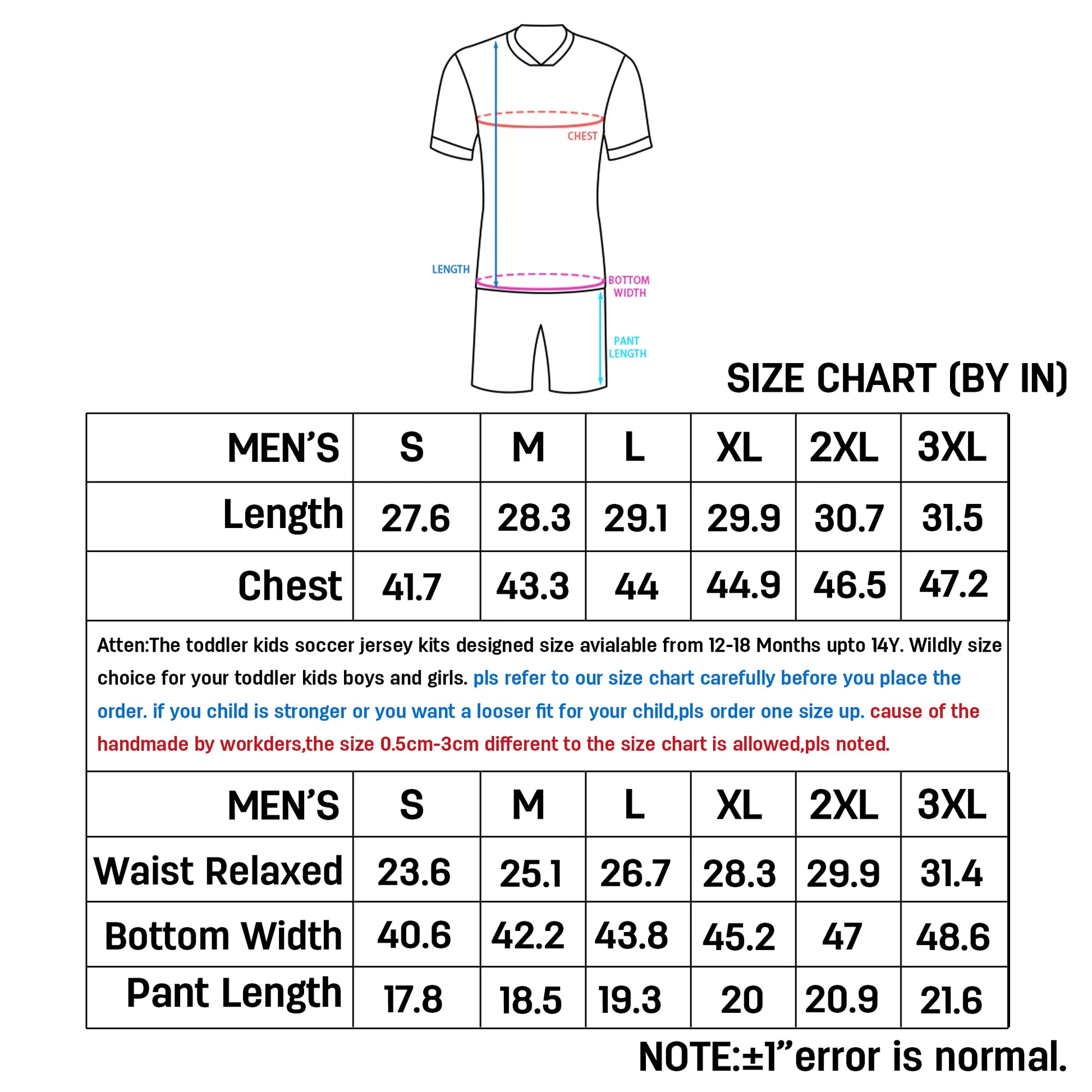 CHEST

LENGTH

BOTTOM WIDTH

PANT LENGTH

SIZE CHART (BY IN)

| MEN'S | S | M | L | XL | 2XL | 3XL |
|---|---|---|---|---|---|---|
| Length | 27.6 | 28.3 | 29.1 | 29.9 | 30.7 | 31.5 |
| Chest | 41.7 | 43.3 | 44 | 44.9 | 46.5 | 47.2 |

Atten:The toddler kids soccer jersey kits designed size avialable from 12-18 Months upto 14Y. Wildly size choice for your toddler kids boys and girls. pls refer to our size chart carefully before you place the order. if you child is stronger or you want a looser fit for your child,pls order one size up. cause of the handmade by workders,the size 0.5cm-3cm different to the size chart is allowed,pls noted.

| MEN'S | S | M | L | XL | 2XL | 3XL |
|---|---|---|---|---|---|---|
| Waist Relaxed | 23.6 | 25.1 | 26.7 | 28.3 | 29.9 | 31.4 |
| Bottom Width | 40.6 | 42.2 | 43.8 | 45.2 | 47 | 48.6 |
| Pant Length | 17.8 | 18.5 | 19.3 | 20 | 20.9 | 21.6 |

NOTE:±1"error is normal.